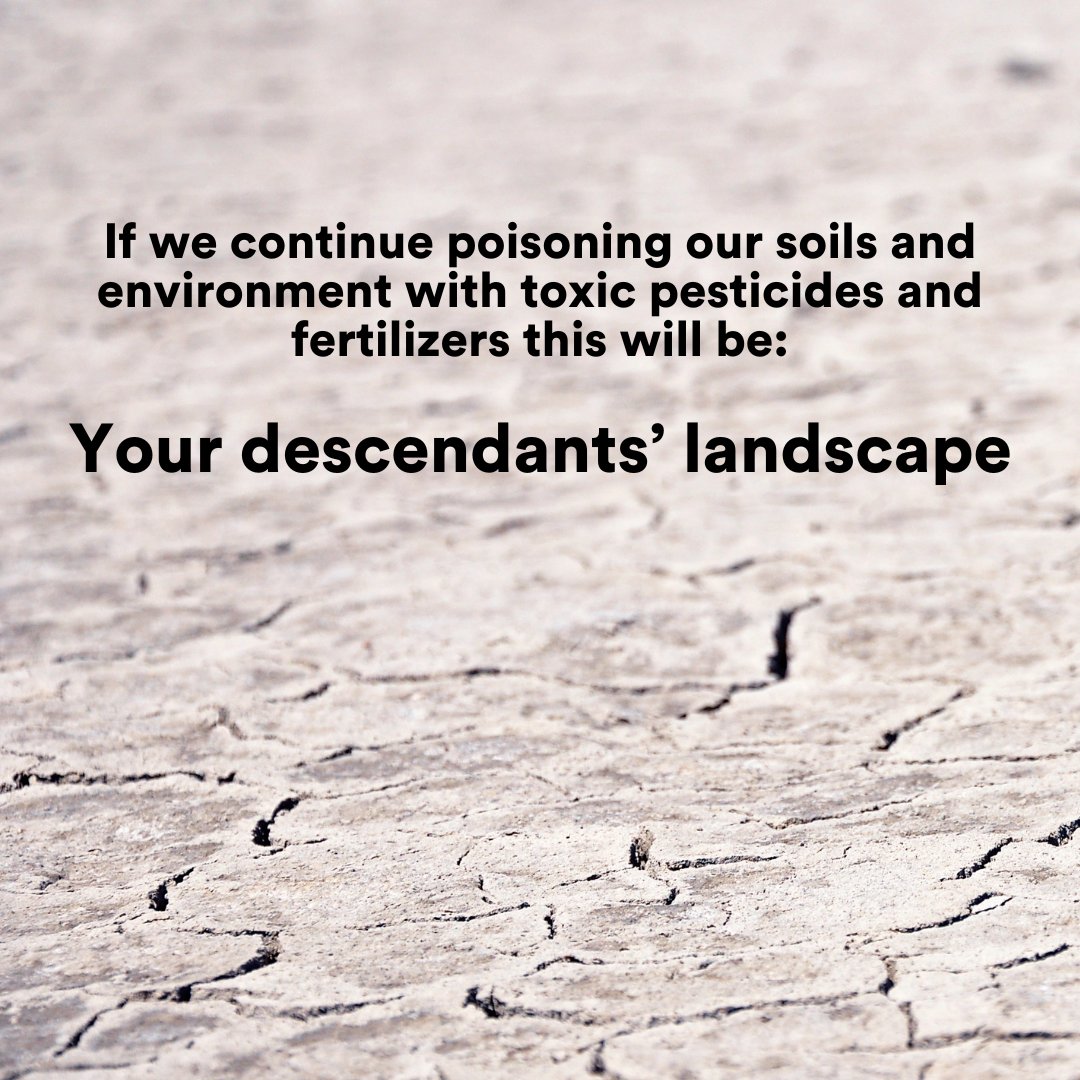 If we continue poisoning our soils and environment with toxic pesticides and fertilizers this will be:

Your descendants’ landscape